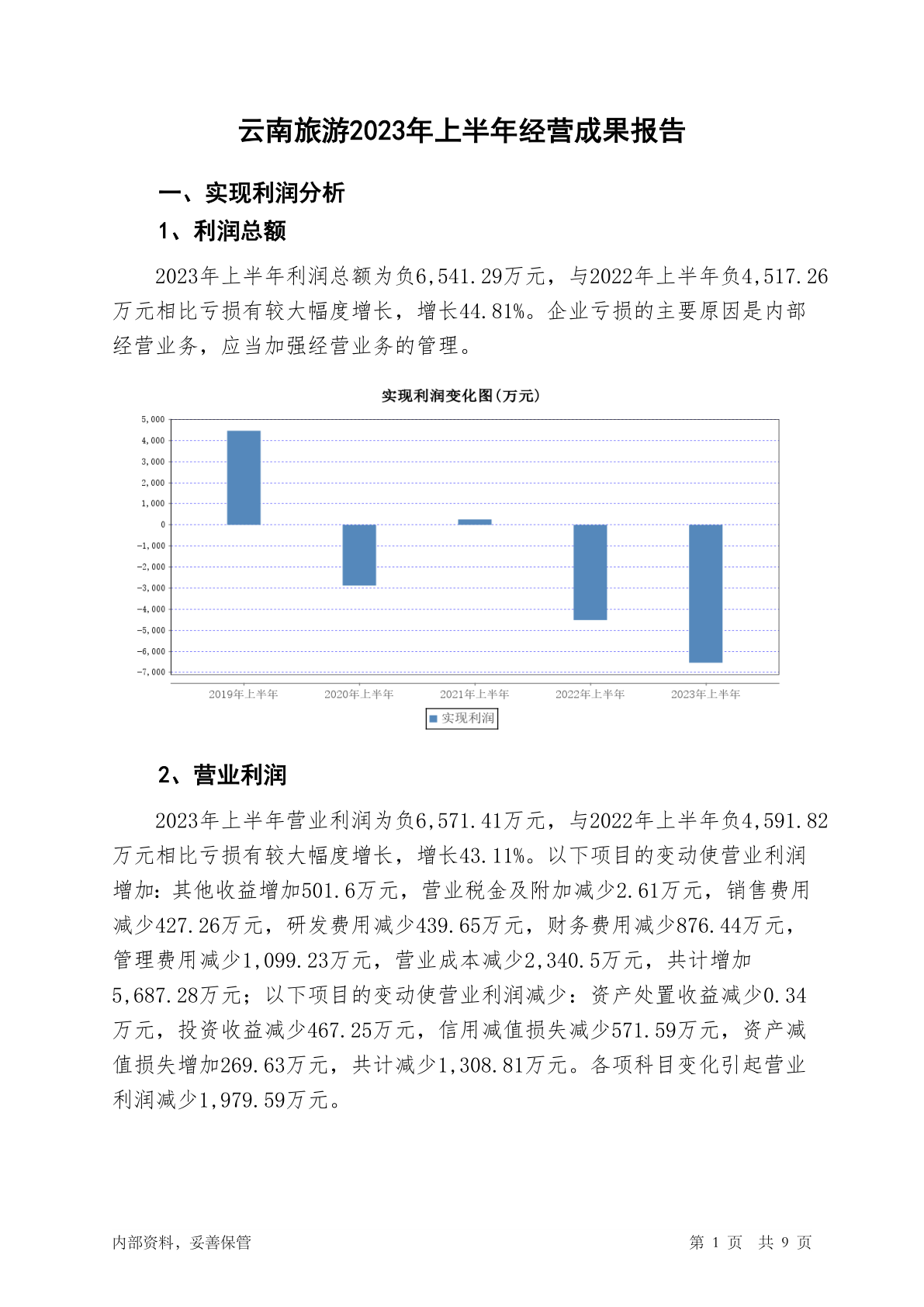 云南旅游2023年上半年经营成果报告

一、实现利润分析

1、利润总额

2023年上半年利润总额为负6,541.29万元，与2022年上半年负4,517.26万元相比亏损有较大幅度增长，增长44.81%。企业亏损的主要原因是内部经营业务，应当加强经营业务的管理。

实现利润变化图（万元）

5,000
4,000
3,000
2,000
1,000
0
-1,000
-2,000
-3,000
-4,000
-5,000
-6,000
-7,000

2019年上半年
2020年上半年
2021年上半年
2022年上半年
2023年上半年

实现利润

2、营业利润

2023年上半年营业利润为负6,571.41万元，与2022年上半年负4,591.82万元相比亏损有较大幅度增长，增长43.11%。以下项目的变动使营业利润增加：其他收益增加501.6万元，营业税金及附加减少2.61万元，销售费用减少427.26万元，研发费用减少439.65万元，财务费用减少876.44万元，管理费用减少1,099.23万元，营业成本减少2,340.5万元，共计增加5,687.28万元；以下项目的变动使营业利润减少：资产处置收益减少0.34万元，投资收益减少467.25万元，信用减值损失减少571.59万元，资产减值损失增加269.63万元，共计减少1,308.81万元。各项科目变化引起营业利润减少1,979.59万元。

内部资料，妥善保管

第 1 页　共 9 页